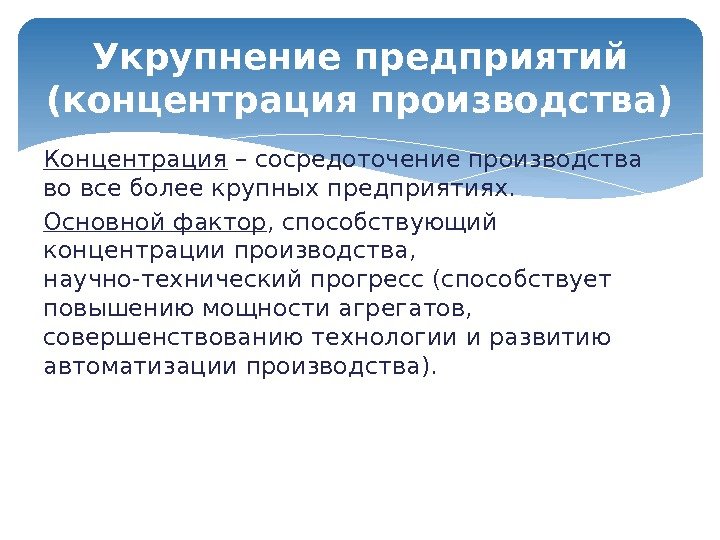 Укрупнение предприятий (концентрация производства)

Концентрация – сосредоточение производства во все более крупных предприятиях.

Основной фактор, способствующий концентрации производства, научно-технический прогресс (способствует повышению мощности агрегатов, совершенствованию технологии и развитию автоматизации производства).